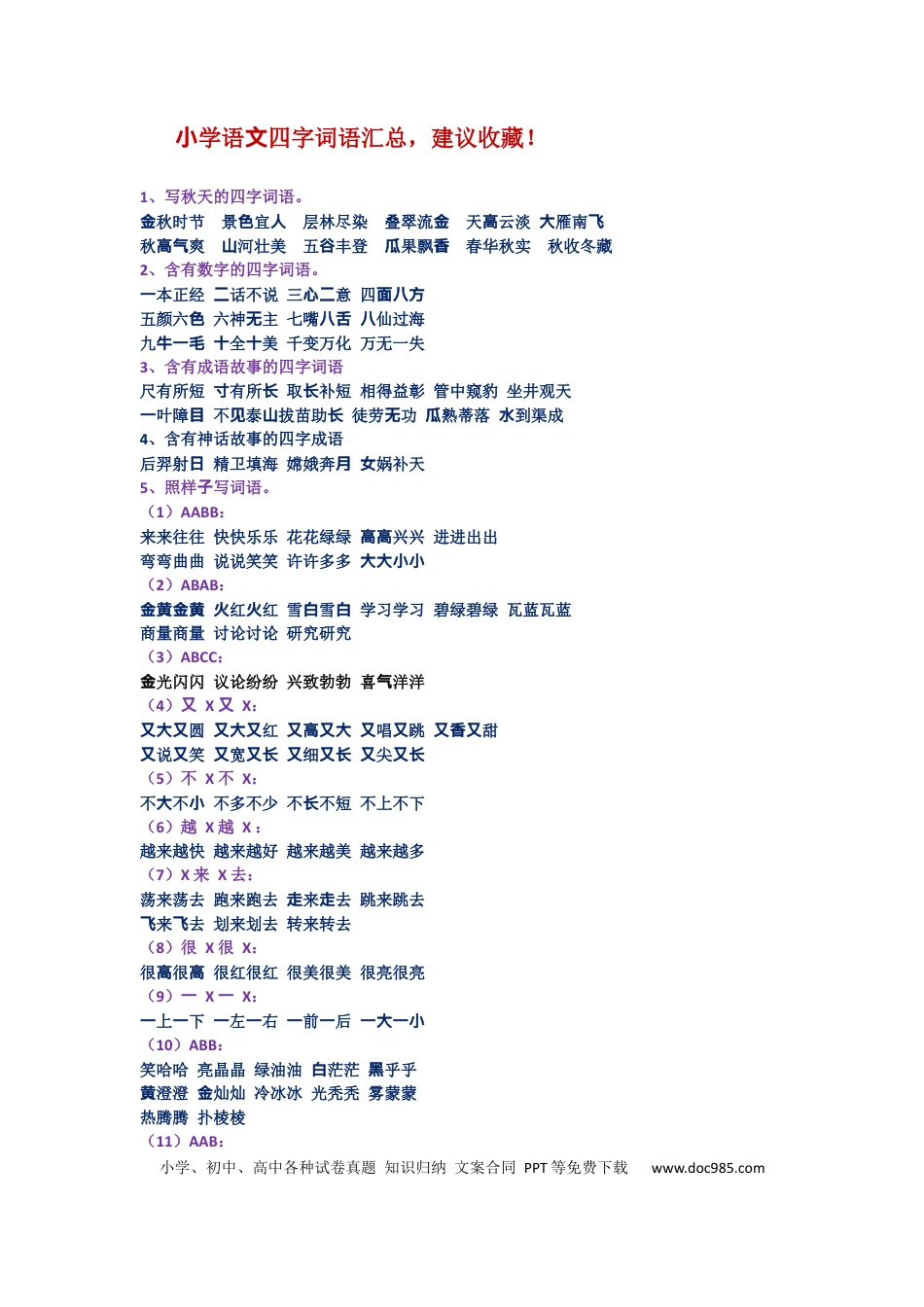 小学语文四字词语汇总，建议收藏！

1、写秋天的四字词语。

金秋时节 景色宜人 层林尽染 叠翠流金 天高云淡 大雁南飞
秋高气爽 山河壮美 五谷丰登 瓜果飘香 春华秋实 秋收冬藏

2、含有数字的四字词语。

一本正经 二话不说 三心二意 四面八方
五颜六色 六神无主 七嘴八舌 八仙过海
九牛一毛 十全十美 千变万化 万无一失

3、含有成语故事的四字词语

尺有所短 寸有所长 取长补短 相得益彰 管中窥豹 坐井观天
一叶障目 不见泰山拔苗助长 徒劳无功 瓜熟蒂落 水到渠成

4、含有神话故事的四字成语

后羿射日 精卫填海 嫦娥奔月 女娲补天

5、照样子写词语。

（1）AABB：

来来往往 快快乐乐 花花绿绿 高高兴兴 进进出出
弯弯曲曲 说说笑笑 许许多多 大大小小

（2）ABAB：

金黄金黄 火红火红 雪白雪白 学习学习 碧绿碧绿 瓦蓝瓦蓝
商量商量 讨论讨论 研究研究

（3）ABCC：

金光闪闪 议论纷纷 兴致勃勃 喜气洋洋

（4）又X又X：

又大又圆 又大又红 又高又大 又唱又跳 又香又甜
又说又笑 又宽又长 又细又长 又尖又长

（5）不X不X：

不大不小 不多不少 不长不短 不上不下

（6）越X越X：

越来越快 越来越好 越来越美 越来越多

（7）X来X去：

荡来荡去 跑来跑去 走来走去 跳来跳去
飞来飞去 划来划去 转来转去

（8）很X很X：

很高很高 很红很红 很美很美 很亮很亮

（9）一X一X：

一上一下 一左一右 一前一后 一大一小

（10）ABB：

笑哈哈 亮晶晶 绿油油 白茫茫 黑乎乎
黄澄澄 金灿灿 冷冰冰 光秃秃 雾蒙蒙
热腾腾 扑棱棱

（11）AAB：

小学、初中、高中各种试卷真题 知识归纳 文案合同 PPT等免费下载 www.doc985.com